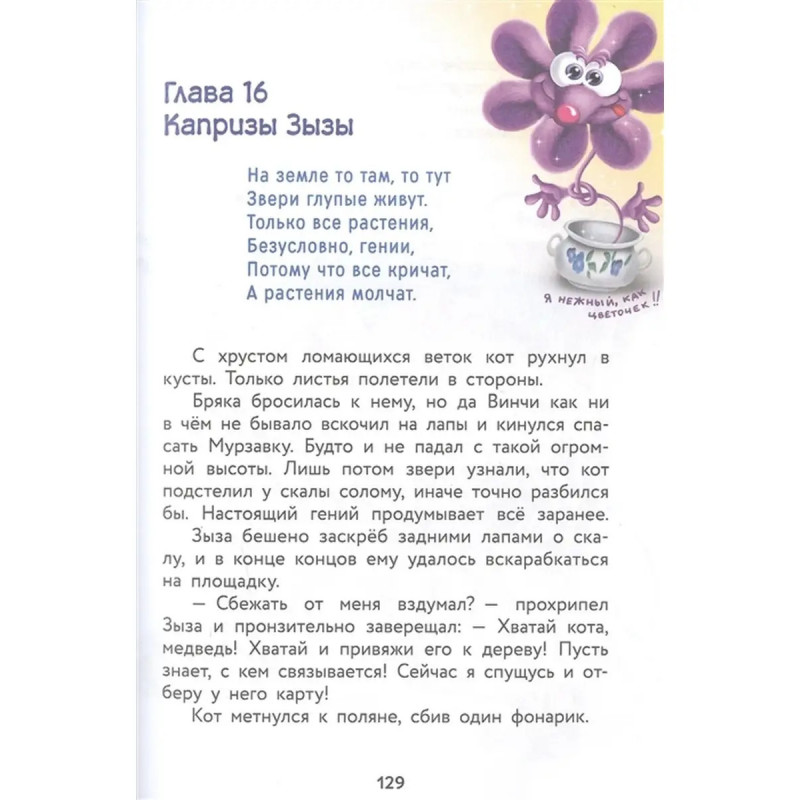 Глава 16
Капризы Зызы

На земле то там, то тут
Звери глупые живут.
Только все растения,
Безусловно, гении,
Потому что все кричат,
А растения молчат.

Я нежный, как цветочек!!

С хрустом ломающихся веток кот рухнул в кусты. Только листья полетели в стороны.

Бряка бросилась к нему, но да Винчи как ни в чём не бывало вскочил на лапы и кинулся спасать Мурзавку. Будто и не падал с такой огромной высоты. Лишь потом звери узнали, что кот подстелил у скалы солому, иначе точно разбился бы. Настоящий гений продумывает всё заранее.

Зыза бешено заскрёб задними лапами о скалу, и в конце концов ему удалось вскарабкаться на площадку.

— Сбежать от меня вздумал? — прохрипел Зыза и пронзительно заверещал: — Хватай кота, медведь! Хватай и привяжи его к дереву! Пусть знает, с кем связывается! Сейчас я спущусь и отберу у него карту!

Кот метнулся к поляне, сбив один фонарик.

129